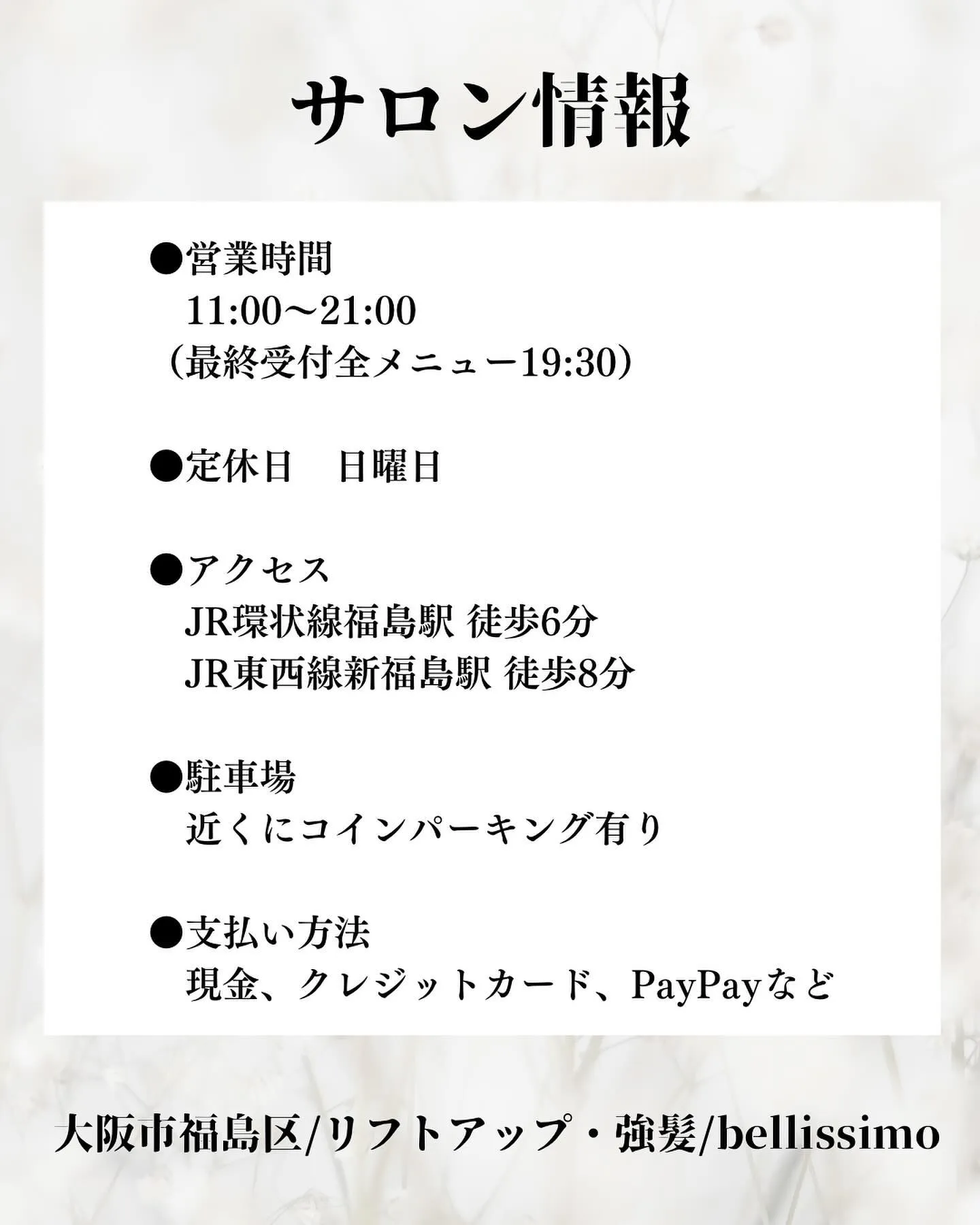 サロン情報

●営業時間
11:00〜21:00
（最終受付全メニュー19:30）

●定休日　日曜日

●アクセス
JR環状線福島駅 徒歩6分
JR東西線新福島駅 徒歩8分

●駐車場
近くにコインパーキング有り

●支払い方法
現金、クレジットカード、PayPayなど

大阪市福島区/リフトアップ・強髪/bellissimo